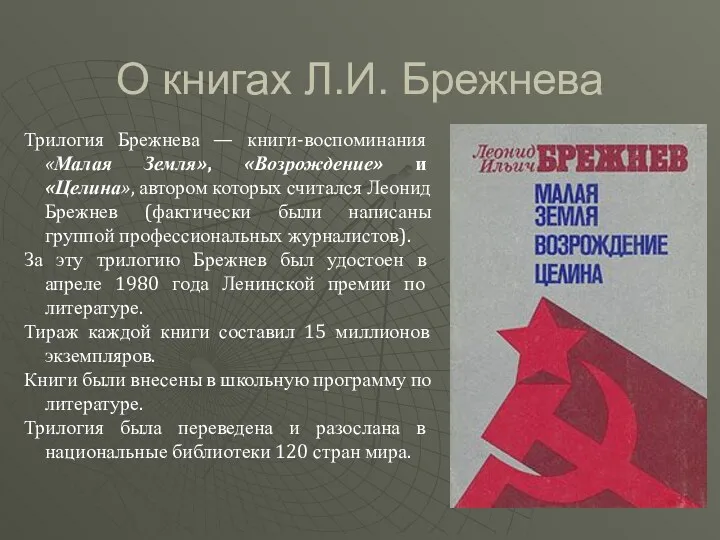 О книгах Л.И. Брежнева

Трилогия Брежнева — книги-воспоминания «Малая Земля», «Возрождение» и «Целина», автором которых считался Леонид Брежнев (фактически были написаны группой профессиональных журналистов).

За эту трилогию Брежнев был удостоен в апреле 1980 года Ленинской премии по литературе.

Тираж каждой книги составил 15 миллионов экземпляров.

Книги были внесены в школьную программу по литературе.

Трилогия была переведена и разослана в национальные библиотеки 120 стран мира.

Леонид Ильич БРЕЖНЕВ

МАЛАЯ ЗЕМЛЯ
ВОЗРОЖДЕНИЕ
ЦЕЛИНА